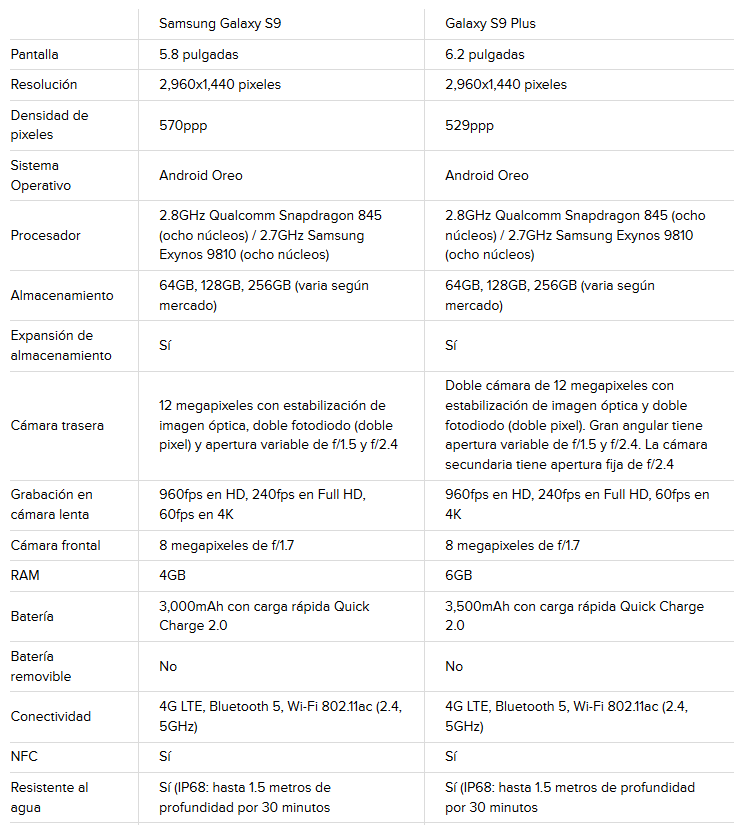 | | Samsung Galaxy S9 | Galaxy S9 Plus |
|---|---|---|
| Pantalla | 5.8 pulgadas | 6.2 pulgadas |
| Resolución | 2,960x1,440 pixeles | 2,960x1,440 pixeles |
| Densidad de pixeles | 570ppp | 529ppp |
| Sistema Operativo | Android Oreo | Android Oreo |
| Procesador | 2.8GHz Qualcomm Snapdragon 845 (ocho núcleos) / 2.7GHz Samsung Exynos 9810 (ocho núcleos) | 2.8GHz Qualcomm Snapdragon 845 (ocho núcleos) / 2.7GHz Samsung Exynos 9810 (ocho núcleos) |
| Almacenamiento | 64GB, 128GB, 256GB (varia según mercado) | 64GB, 128GB, 256GB (varia según mercado) |
| Expansión de almacenamiento | Sí | Sí |
| Cámara trasera | 12 megapixeles con estabilización de imagen óptica, doble fotodiodo (doble pixel) y apertura variable de f/1.5 y f/2.4 | Doble cámara de 12 megapixeles con estabilización de imagen óptica y doble fotodiodo (doble pixel). Gran angular tiene apertura variable de f/1.5 y f/2.4. La cámara secundaria tiene apertura fija de f/2.4 |
| Grabación en cámara lenta | 960fps en HD, 240fps en Full HD, 60fps en 4K | 960fps en HD, 240fps en Full HD, 60fps en 4K |
| Cámara frontal | 8 megapixeles de f/1.7 | 8 megapixeles de f/1.7 |
| RAM | 4GB | 6GB |
| Batería | 3,000mAh con carga rápida Quick Charge 2.0 | 3,500mAh con carga rápida Quick Charge 2.0 |
| Batería removible | No | No |
| Conectividad | 4G LTE, Bluetooth 5, Wi-Fi 802.11ac (2.4, 5GHz) | 4G LTE, Bluetooth 5, Wi-Fi 802.11ac (2.4, 5GHz) |
| NFC | Sí | Sí |
| Resistente al agua | Sí (IP68: hasta 1.5 metros de profundidad por 30 minutos | Sí (IP68: hasta 1.5 metros de profundidad por 30 minutos |